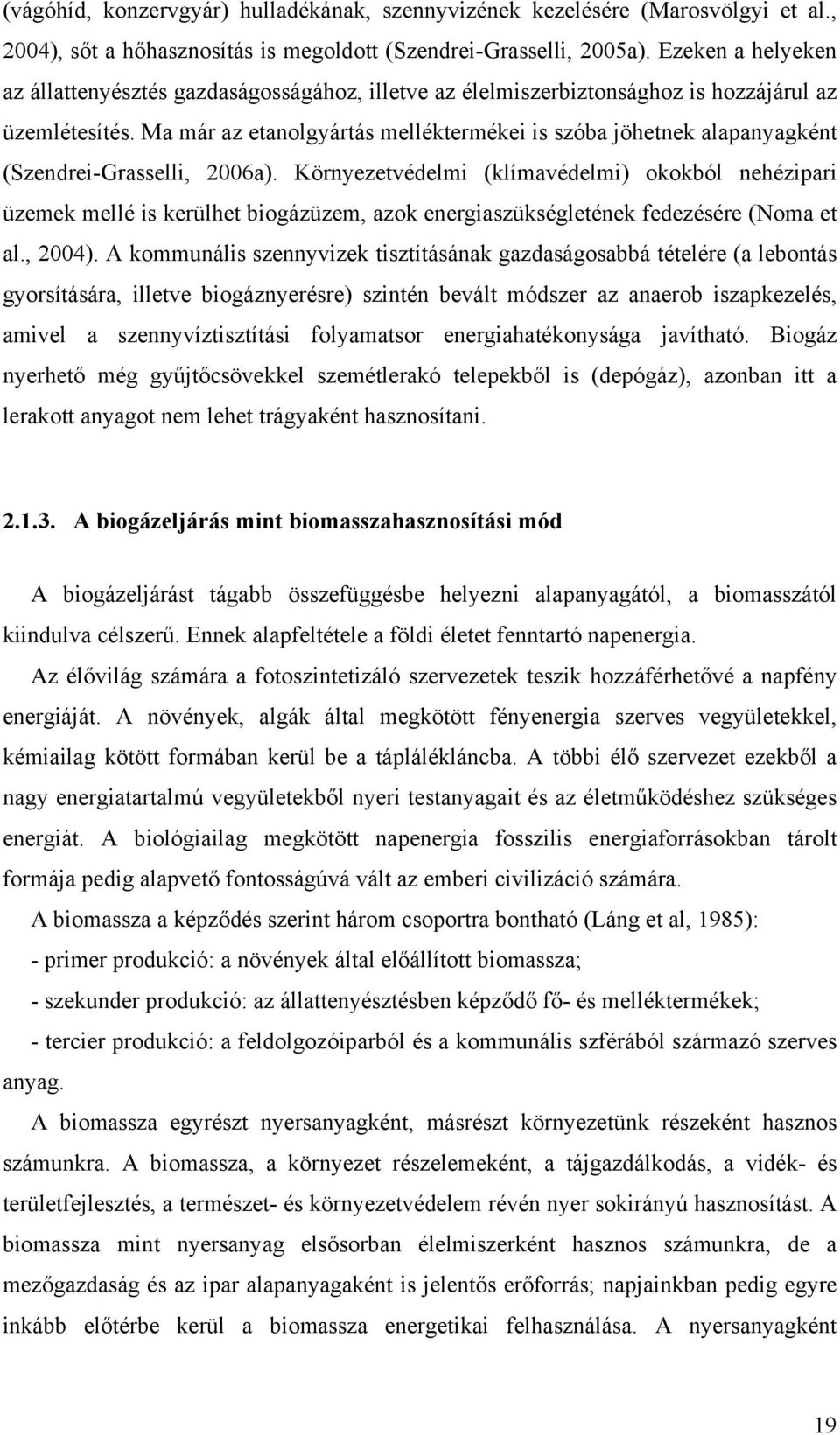 (vágóhíd, konzervgyár) hulladékának, szennyvizének kezelésére (Marosvölgyi et al., 2004), sőt a hőhasznosítás is megoldott (Szendrei-Grasselli, 2005a). Ezeken a helyeken az állattenyésztés gazdaságosságához, illetve az élelmiszerbiztonsághoz is hozzájárul az üzemlétesítés. Ma már az etanolgyártás melléktermékei is szóba jöhetnek alapanyagként (Szendrei-Grasselli, 2006a). Környezetvédelmi (klímavédelmi) okokból nehézipari üzemek mellé is kerülhet biogázüzem, azok energiaszükségletének fedezésére (Noma et al., 2004). A kommunális szennyvizek tisztításának gazdaságosabbá tételére (a lebontás gyorsítására, illetve biogáznyerésre) szintén bevált módszer az anaerob iszapkezelés, amivel a szennyvíztisztítási folyamatsor energiahatékonysága javítható. Biogáz nyerhető még gyűjtőcsövekkel szemétlerakó telepekből is (depógáz), azonban itt a lerakott anyagot nem lehet trágyaként hasznosítani.

2.1.3. A biogázeljárás mint biomasszahasznosítási mód

A biogázeljárást tágabb összefüggésbe helyezni alapanyagától, a biomasszától kiindulva célszerű. Ennek alapfeltétele a földi életet fenntartó napenergia.

Az élővilág számára a fotoszintetizáló szervezetek teszik hozzáférhetővé a napfény energiáját. A növények, algák által megkötött fényenergia szerves vegyületekkel, kémiailag kötött formában kerül be a táplálékláncba. A többi élő szervezet ezekből a nagy energiatartalmú vegyületekből nyeri testanyagait és az életműködéshez szükséges energiát. A biológiailag megkötött napenergia fosszilis energiaforrásokban tárolt formája pedig alapvető fontosságúvá vált az emberi civilizáció számára.

A biomassza a képződés szerint három csoportra bontható (Láng et al, 1985):

- primer produkció: a növények által előállított biomassza;

- szekunder produkció: az állattenyésztésben képződő fő- és melléktermékek;

- tercier produkció: a feldolgozóiparból és a kommunális szférából származó szerves anyag.

A biomassza egyrészt nyersanyagként, másrészt környezetünk részeként hasznos számunkra. A biomassza, a környezet részelemeként, a tájgazdálkodás, a vidék- és területfejlesztés, a természet- és környezetvédelem révén nyer sokirányú hasznosítást. A biomassza mint nyersanyag elsősorban élelmiszerként hasznos számunkra, de a mezőgazdaság és az ipar alapanyagaként is jelentős erőforrás; napjainkban pedig egyre inkább előtérbe kerül a biomassza energetikai felhasználása. A nyersanyagként

19